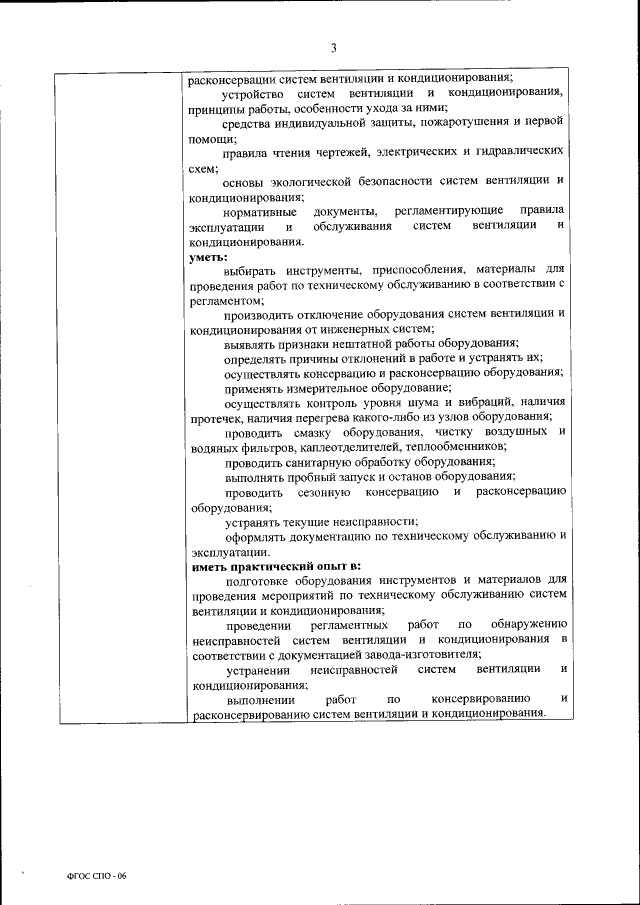 3

расконсервации систем вентиляции и кондиционирования;

устройство систем вентиляции и кондиционирования, принципы работы, особенности ухода за ними;

средства индивидуальной защиты, пожаротушения и первой помощи;

правила чтения чертежей, электрических и гидравлических схем;

основы экологической безопасности систем вентиляции и кондиционирования;

нормативные документы, регламентирующие правила эксплуатации и обслуживания систем вентиляции и кондиционирования.

**уметь:**

выбирать инструменты, приспособления, материалы для проведения работ по техническому обслуживанию в соответствии с регламентом;

производить отключение оборудования систем вентиляции и кондиционирования от инженерных систем;

выявлять признаки нештатной работы оборудования;

определять причины отклонений в работе и устранять их;

осуществлять консервацию и расконсервацию оборудования;

применять измерительное оборудование;

осуществлять контроль уровня шума и вибраций, наличия протечек, наличия перегрева какого-либо из узлов оборудования;

проводить смазку оборудования, чистку воздушных и водяных фильтров, каплеотделителей, теплообменников;

проводить санитарную обработку оборудования;

выполнять пробный запуск и останов оборудования;

проводить сезонную консервацию и расконсервацию оборудования;

устранять текущие неисправности;

оформлять документацию по техническому обслуживанию и эксплуатации.

**иметь практический опыт в:**

подготовке оборудования инструментов и материалов для проведения мероприятий по техническому обслуживанию систем вентиляции и кондиционирования;

проведении регламентных работ по обнаружению неисправностей систем вентиляции и кондиционирования в соответствии с документацией завода-изготовителя;

устранении неисправностей систем вентиляции и кондиционирования;

выполнении работ по консервированию и расконсервированию систем вентиляции и кондиционирования.

ФГОС СПО - 06